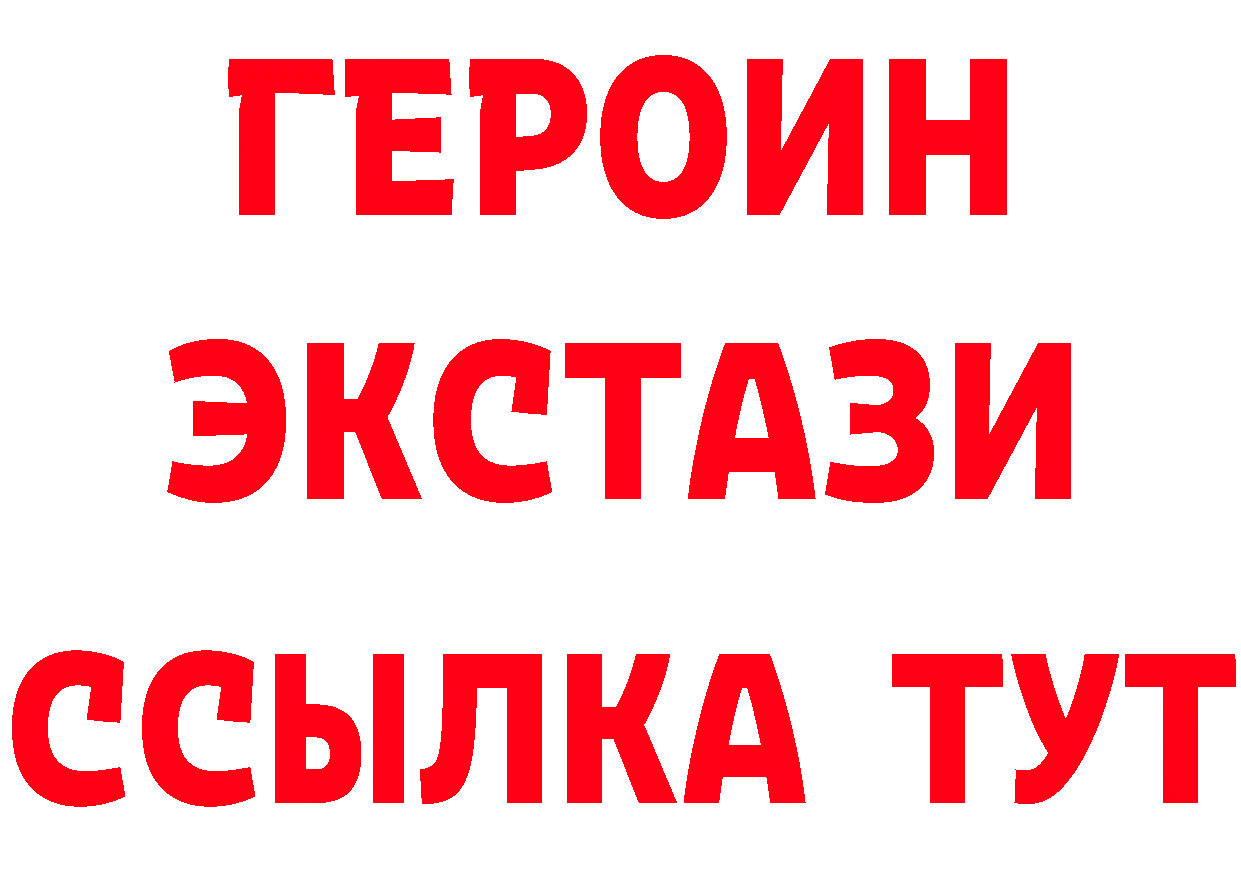 ГЕРОИН
ЭКСТАЗИ
ССЫЛКА ТУТ